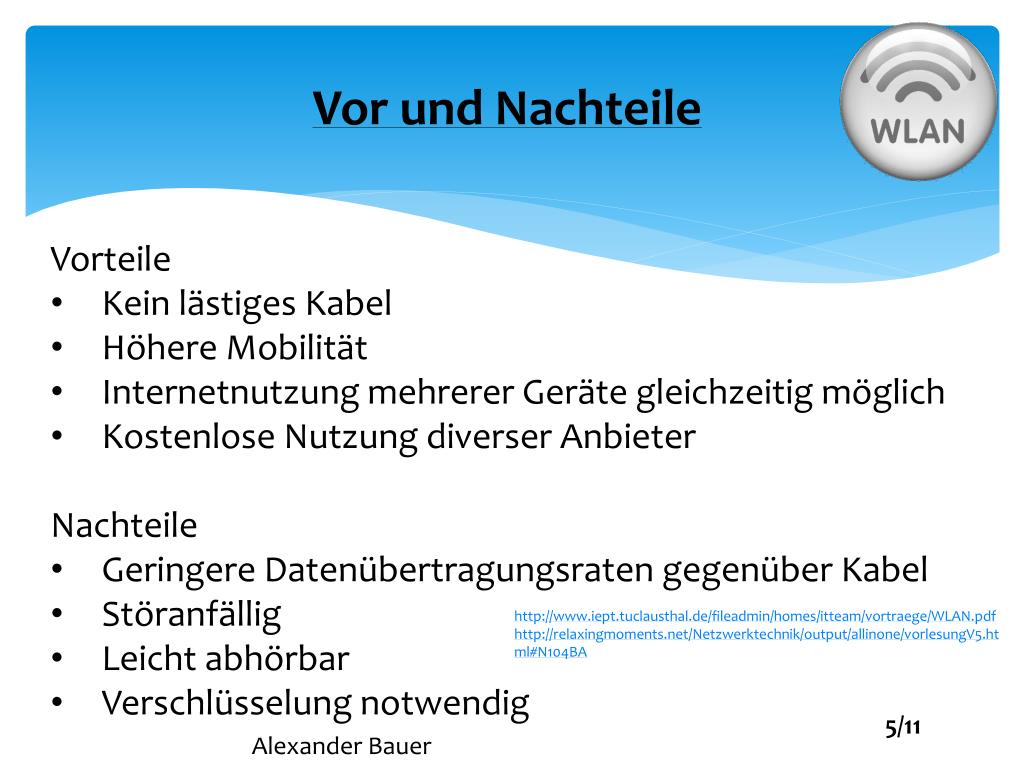 Vor und Nachteile

WLAN

Vorteile
• Kein lästiges Kabel
• Höhere Mobilität
• Internetnutzung mehrerer Geräte gleichzeitig möglich
• Kostenlose Nutzung diverser Anbieter

Nachteile
• Geringere Datenübertragungsraten gegenüber Kabel
• Störanfällig
• Leicht abhörbar
• Verschlüsselung notwendig

http://www.iept.tuclausthal.de/fileadmin/homes/itteam/vortraege/WLAN.pdf
http://relaxingmoments.net/Netzwerktechnik/output/allinone/vorlesungV5.html#N104BA

Alexander Bauer

5/11